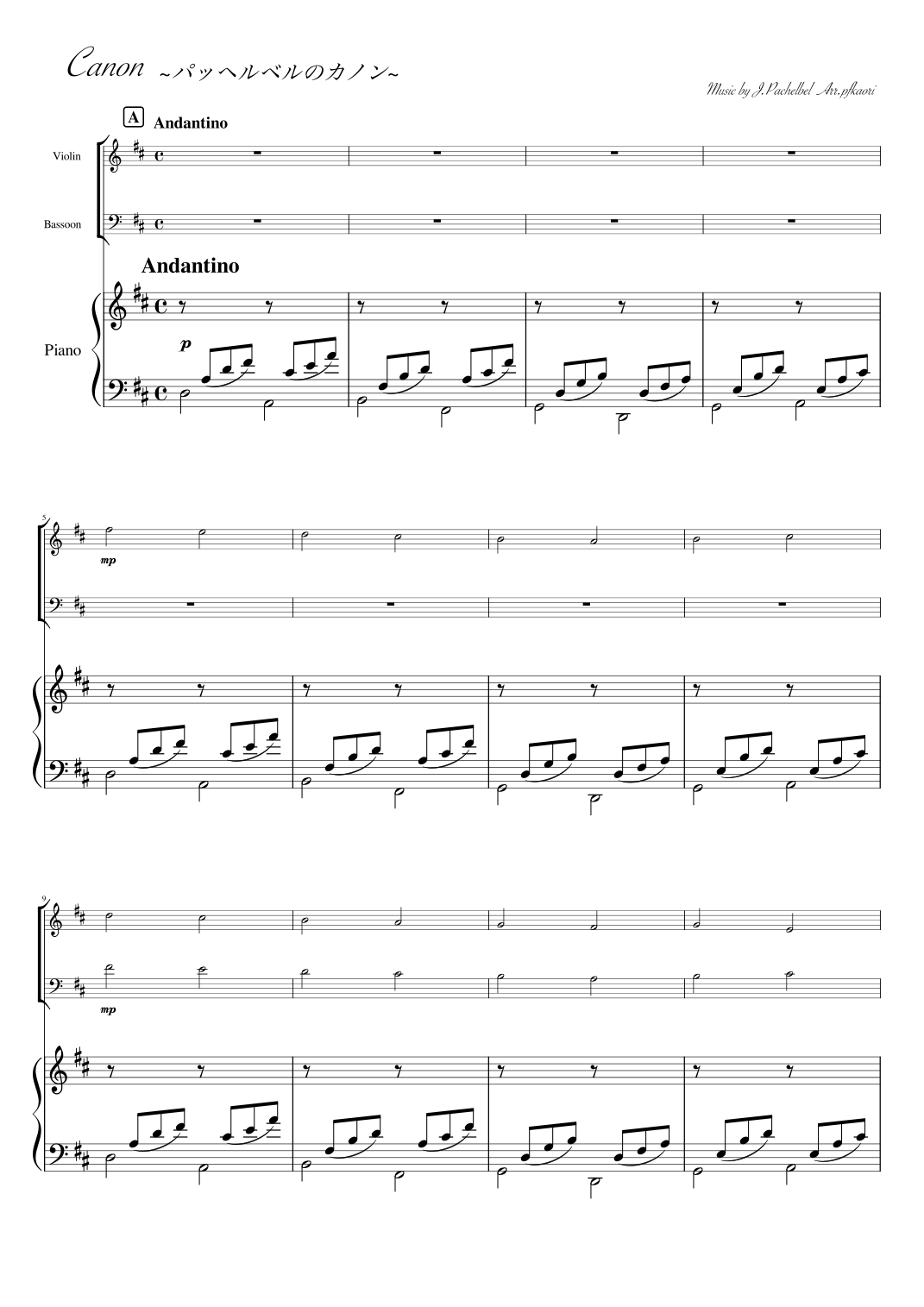 Canon ~パッヘルベルのカノン~

Music by J.Pachelbel Arr.pfkaori

A Andantino

Violin

Bassoon

Andantino

Piano

p

5

mp

9

mp